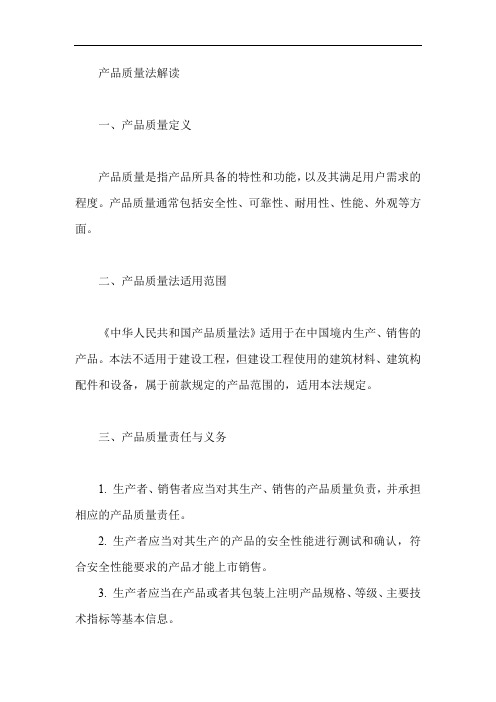 产品质量法解读

一、产品质量定义

产品质量是指产品所具备的特性和功能，以及其满足用户需求的程度。产品质量通常包括安全性、可靠性、耐用性、性能、外观等方面。

二、产品质量法适用范围

《中华人民共和国产品质量法》适用于在中国境内生产、销售的产品。本法不适用于建设工程，但建设工程使用的建筑材料、建筑构配件和设备，属于前款规定的产品范围的，适用本法规定。

三、产品质量责任与义务

1. 生产者、销售者应当对其生产、销售的产品质量负责，并承担相应的产品质量责任。

2. 生产者应当对其生产的产品的安全性能进行测试和确认，符合安全性能要求的产品才能上市销售。

3. 生产者应当在产品或者其包装上注明产品规格、等级、主要技术指标等基本信息。